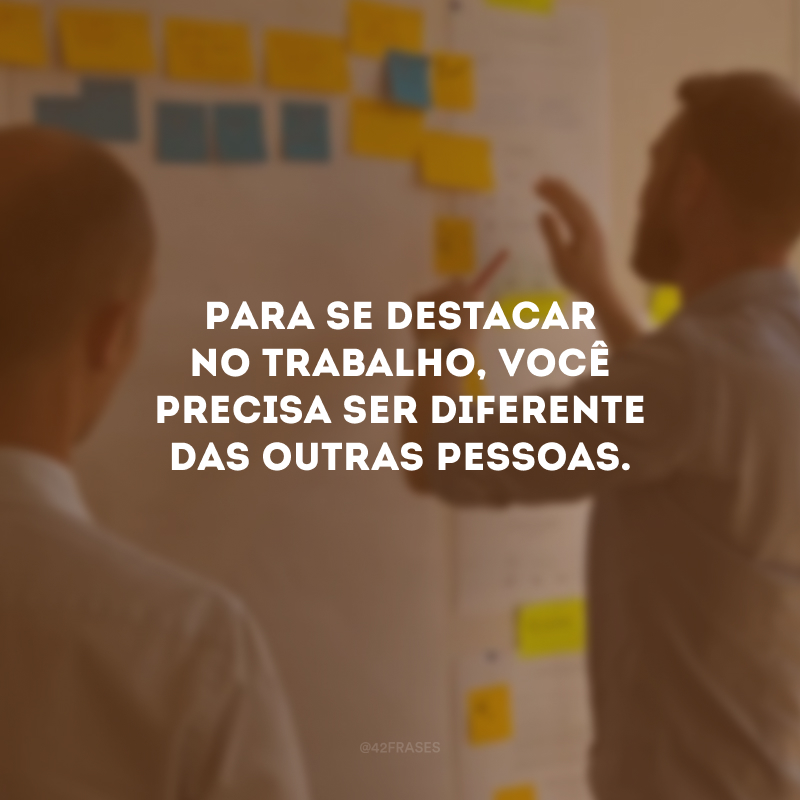 PARA SE DESTACAR NO TRABALHO, VOCÊ PRECISA SER DIFERENTE DAS OUTRAS PESSOAS.

@42FRASES